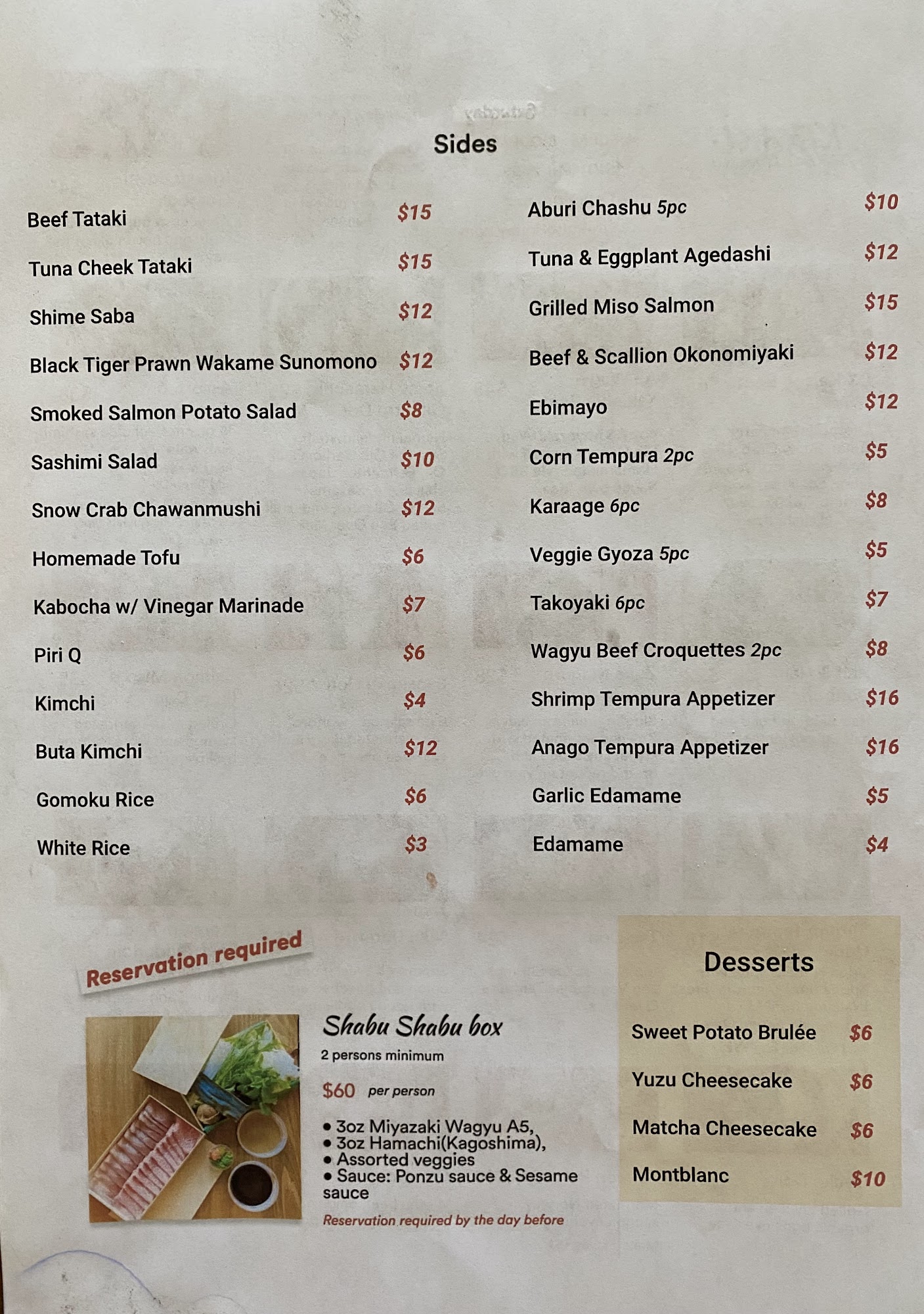 Sides

Beef Tataki $15

Tuna Cheek Tataki $15

Shime Saba $12

Black Tiger Prawn Wakame Sunomono $12

Smoked Salmon Potato Salad $8

Sashimi Salad $10

Snow Crab Chawanmushi $12

Homemade Tofu $6

Kabocha w/ Vinegar Marinade $7

Piri Q $6

Kimchi $4

Buta Kimchi $12

Gomoku Rice $6

White Rice $3

Aburi Chashu 5pc $10

Tuna & Eggplant Agedashi $12

Grilled Miso Salmon $15

Beef & Scallion Okonomiyaki $12

Ebimayo $12

Corn Tempura 2pc $5

Karaage 6pc $8

Veggie Gyoza 5pc $5

Takoyaki 6pc $7

Wagyu Beef Croquettes 2pc $8

Shrimp Tempura Appetizer $16

Anago Tempura Appetizer $16

Garlic Edamame $5

Edamame $4

Reservation required

Shabu Shabu box

2 persons minimum

$60 per person

• 3oz Miyazaki Wagyu A5,
• 3oz Hamachi(Kagoshima),
• Assorted veggies
• Sauce: Ponzu sauce & Sesame sauce

Reservation required by the day before

Desserts

Sweet Potato Brulée $6

Yuzu Cheesecake $6

Matcha Cheesecake $6

Montblanc $10